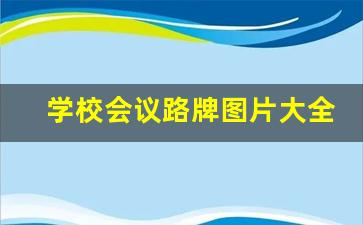 学校会议路牌图片大全